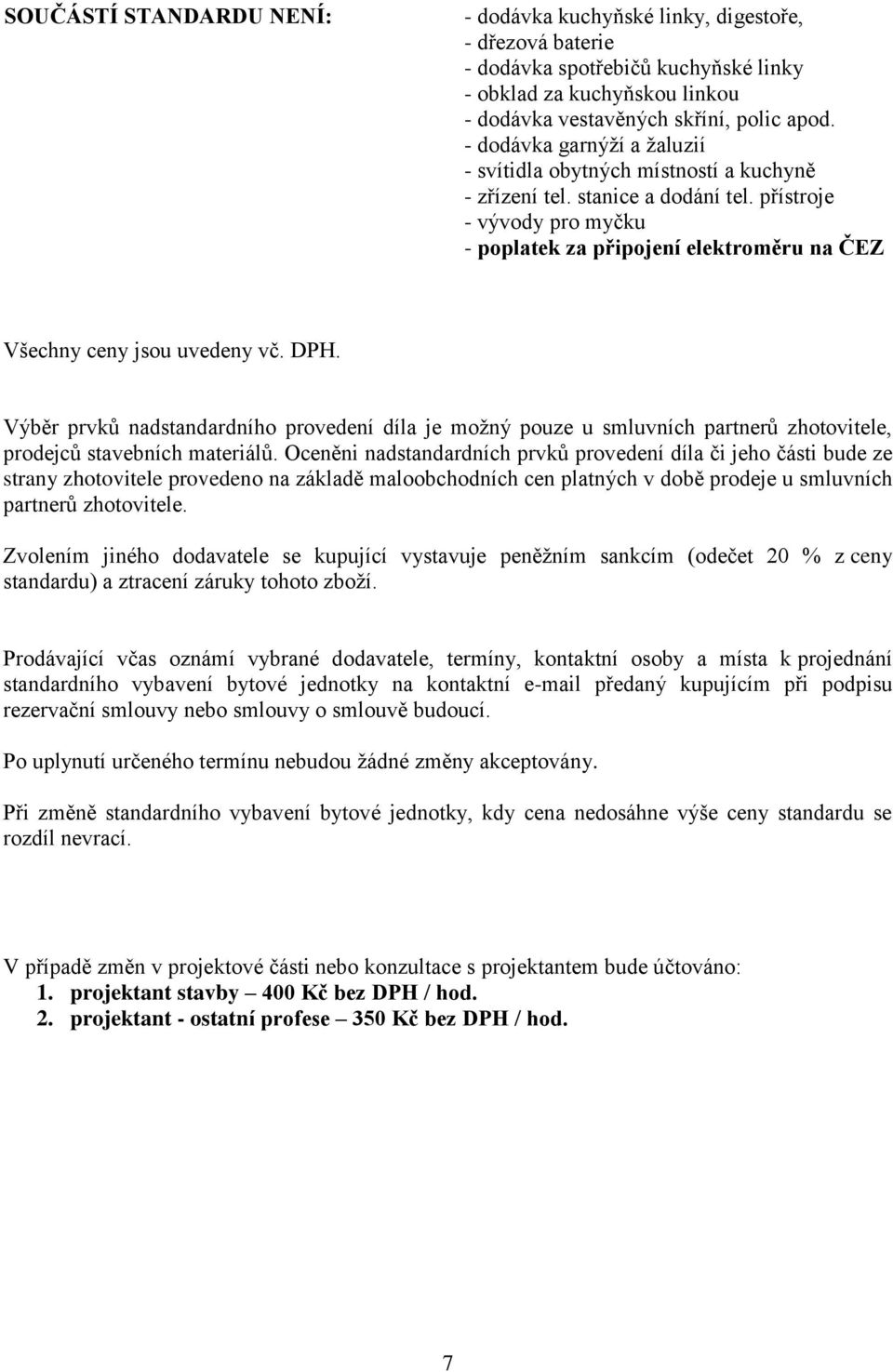 SOUČÁSTÍ STANDARDU NENÍ:

- dodávka kuchyňské linky, digestoře,
- dřezová baterie
- dodávka spotřebičů kuchyňské linky
- obklad za kuchyňskou linkou
- dodávka vestavěných skříní, polic apod.
- dodávka garnýží a žaluzií
- svítidla obytných místností a kuchyně
- zřízení tel. stanice a dodání tel. přístroje
- vývody pro myčku
- poplatek za připojení elektroměru na ČEZ

Všechny ceny jsou uvedeny vč. DPH.

Výběr prvků nadstandardního provedení díla je možný pouze u smluvních partnerů zhotovitele, prodejců stavebních materiálů. Oceněni nadstandardních prvků provedení díla či jeho části bude ze strany zhotovitele provedeno na základě maloobchodních cen platných v době prodeje u smluvních partnerů zhotovitele.

Zvolením jiného dodavatele se kupující vystavuje peněžním sankcím (odečet 20 % z ceny standardu) a ztracení záruky tohoto zboží.

Prodávající včas oznámí vybrané dodavatele, termíny, kontaktní osoby a místa k projednání standardního vybavení bytové jednotky na kontaktní e-mail předaný kupujícím při podpisu rezervační smlouvy nebo smlouvy o smlouvě budoucí.

Po uplynutí určeného termínu nebudou žádné změny akceptovány.

Při změně standardního vybavení bytové jednotky, kdy cena nedosáhne výše ceny standardu se rozdíl nevrací.

V případě změn v projektové části nebo konzultace s projektantem bude účtováno:
1. projektant stavby – 400 Kč bez DPH / hod.
2. projektant - ostatní profese – 350 Kč bez DPH / hod.

7